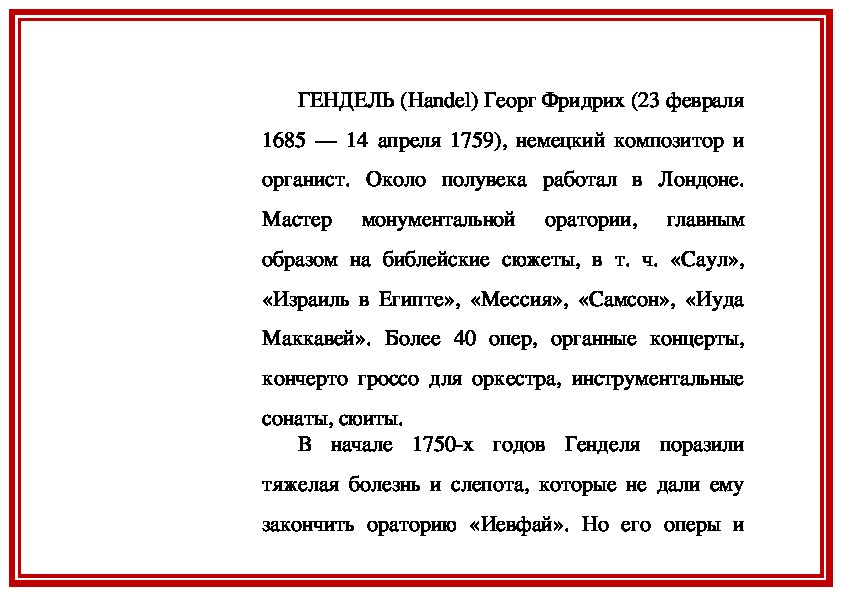 ГЕНДЕЛЬ (Handel) Георг Фридрих (23 февраля 1685 — 14 апреля 1759), немецкий композитор и органист. Около полувека работал в Лондоне. Мастер монументальной оратории, главным образом на библейские сюжеты, в т. ч. «Саул», «Израиль в Египте», «Мессия», «Самсон», «Иуда Маккавей». Более 40 опер, органные концерты, кончерто гроссо для оркестра, инструментальные сонаты, сюиты.

В начале 1750-х годов Генделя поразили тяжелая болезнь и слепота, которые не дали ему закончить ораторию «Иевфай». Но его оперы и